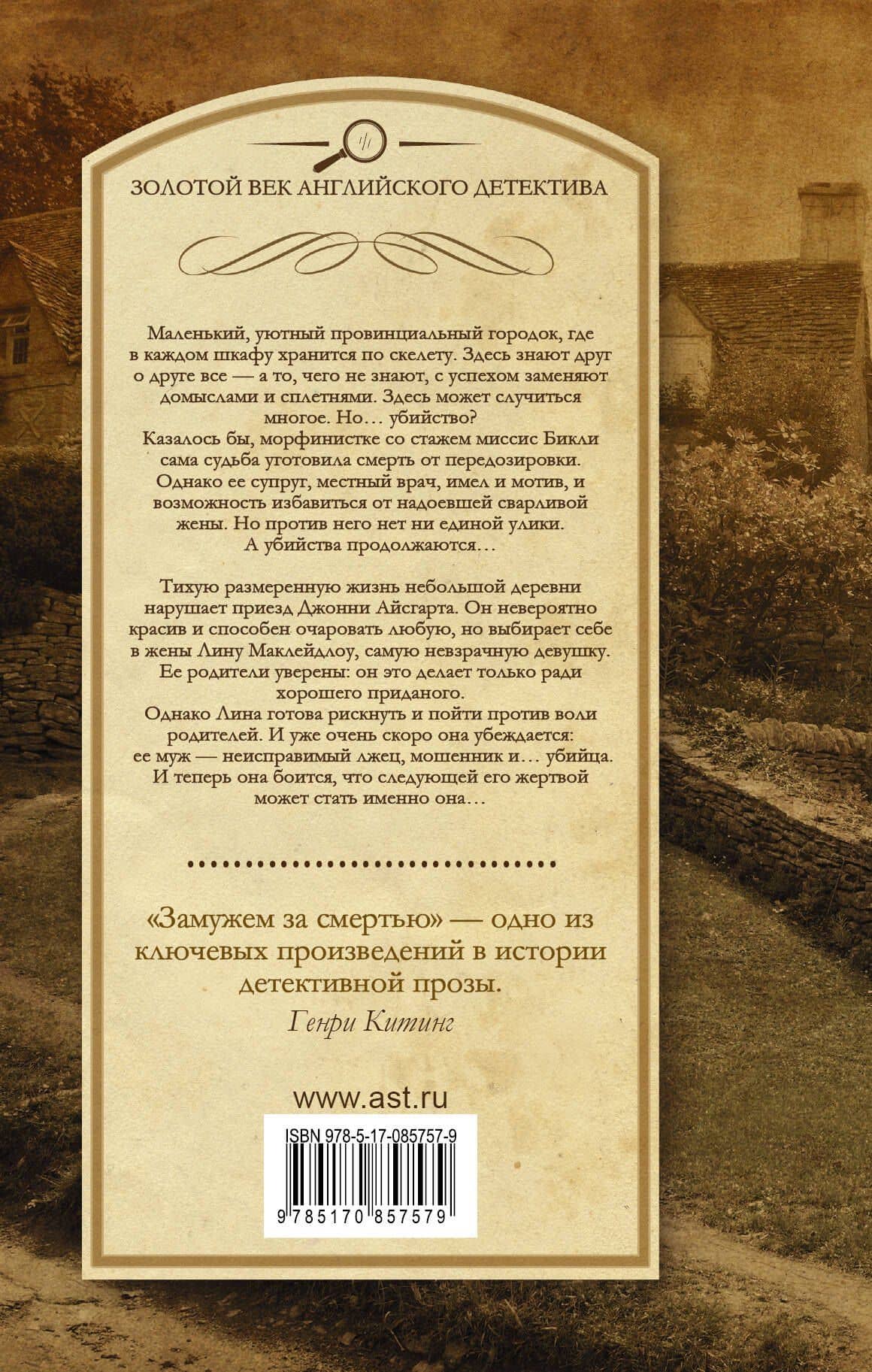 ЗОЛОТОЙ ВЕК АНГЛИЙСКОГО ДЕТЕКТИВА

Маленький, уютный провинциальный городок, где в каждом шкафу хранится по скелету. Здесь знают друг о друге все — а то, чего не знают, с успехом заменяют домыслами и сплетнями. Здесь может случиться многое. Но… убийство?
Казалось бы, морфинистке со стажем миссис Бикли сама судьба уготовила смерть от передозировки. Однако ее супруг, местный врач, имел и мотив, и возможность избавиться от надоевшей сварливой жены. Но против него нет ни единой улики. А убийства продолжаются…

Тихую размеренную жизнь небольшой деревни нарушает приезд Джонни Айсгарта. Он невероятно красив и способен очаровать любую, но выбирает себе в жены Лину Маклейдлоу, самую невзрачную девушку. Ее родители уверены: он это делает только ради хорошего приданого.
Однако Лина готова рискнуть и пойти против воли родителей. И уже очень скоро она убеждается: ее муж — неисправимый лжец, мошенник и… убийца. И теперь она боится, что следующей его жертвой может стать именно она…

«Замужем за смертью» — одно из ключевых произведений в истории детективной прозы.
Генри Китинг

www.ast.ru

ISBN 978-5-17-085757-9
9 785170 857579